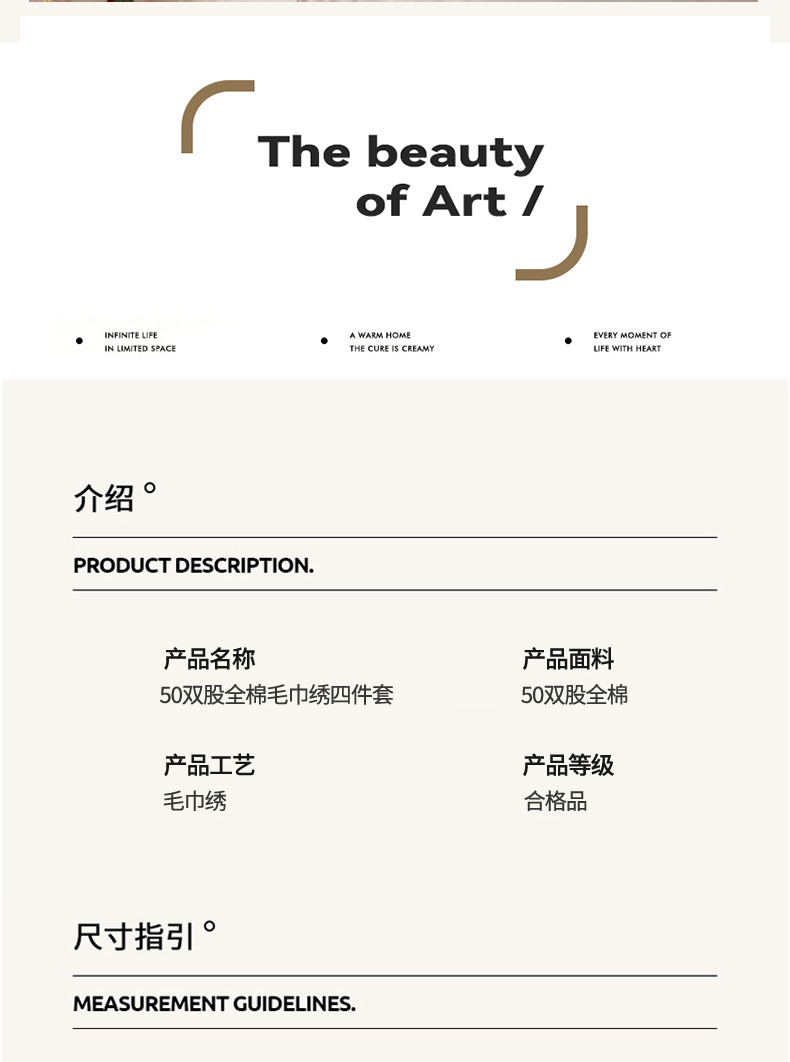 The beauty of Art /

• INFINITE LIFE
IN LIMITED SPACE

• A WARM HOME
THE CURE IS CREAMY

• EVERY MOMENT OF
LIFE WITH HEART

介绍°

PRODUCT DESCRIPTION.

产品名称
50双股全棉毛巾绣四件套

产品面料
50双股全棉

产品工艺
毛巾绣

产品等级
合格品

尺寸指引°

MEASUREMENT GUIDELINES.